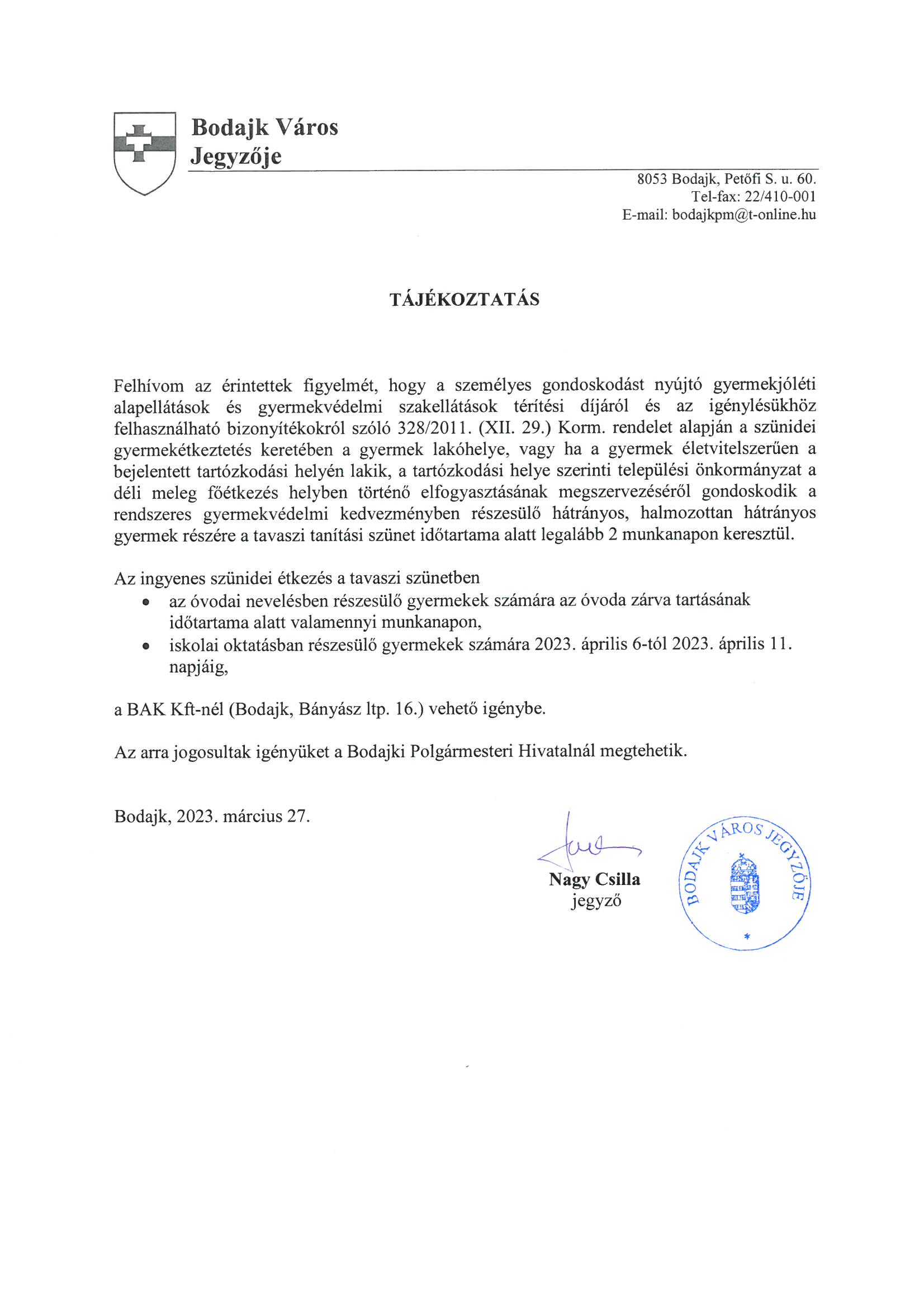 Bodajk Város
Jegyzője

8053 Bodajk, Petőfi S. u. 60.
Tel-fax: 22/410-001
E-mail: bodajkpm@t-online.hu

TÁJÉKOZTATÁS

Felhívom az érintettek figyelmét, hogy a személyes gondoskodást nyújtó gyermekjóléti alapellátások és gyermekvédelmi szakellátások térítési díjáról és az igénylésükhöz felhasználható bizonyítékokról szóló 328/2011. (XII. 29.) Korm. rendelet alapján a szünidei gyermekétkeztetés keretében a gyermek lakóhelye, vagy ha a gyermek életvitelszerűen a bejelentett tartózkodási helyén lakik, a tartózkodási helye szerinti települési önkormányzat a déli meleg főétkezés helyben történő elfogyasztásának megszervezéséről gondoskodik a rendszeres gyermekvédelmi kedvezményben részesülő hátrányos, halmozottan hátrányos gyermek részére a tavaszi tanítási szünet időtartama alatt legalább 2 munkanapon keresztül.

Az ingyenes szünidei étkezés a tavaszi szünetben
• az óvodai nevelésben részesülő gyermekek számára az óvoda zárva tartásának időtartama alatt valamennyi munkanapon,
• iskolai oktatásban részesülő gyermekek számára 2023. április 6-tól 2023. április 11. napjáig,

a BAK Kft-nél (Bodajk, Bányász ltp. 16.) vehető igénybe.

Az arra jogosultak igényüket a Bodajki Polgármesteri Hivatalnál megtehetik.

Bodajk, 2023. március 27.

Nagy Csilla
jegyző

BODAJK VÁROS JEGYZŐJE
*